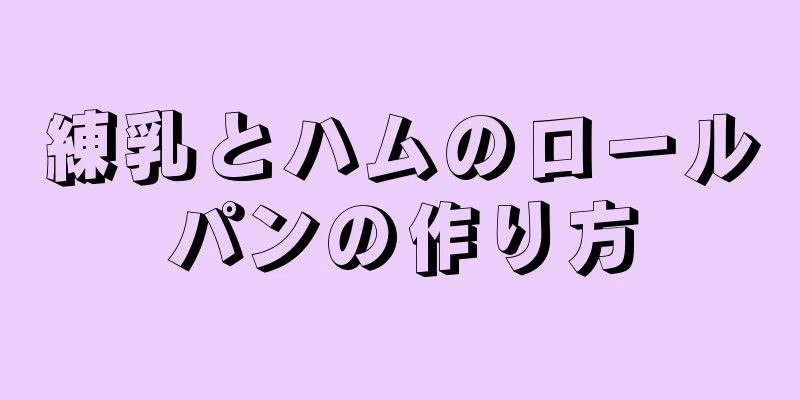 練乳とハムのロールパンの作り方